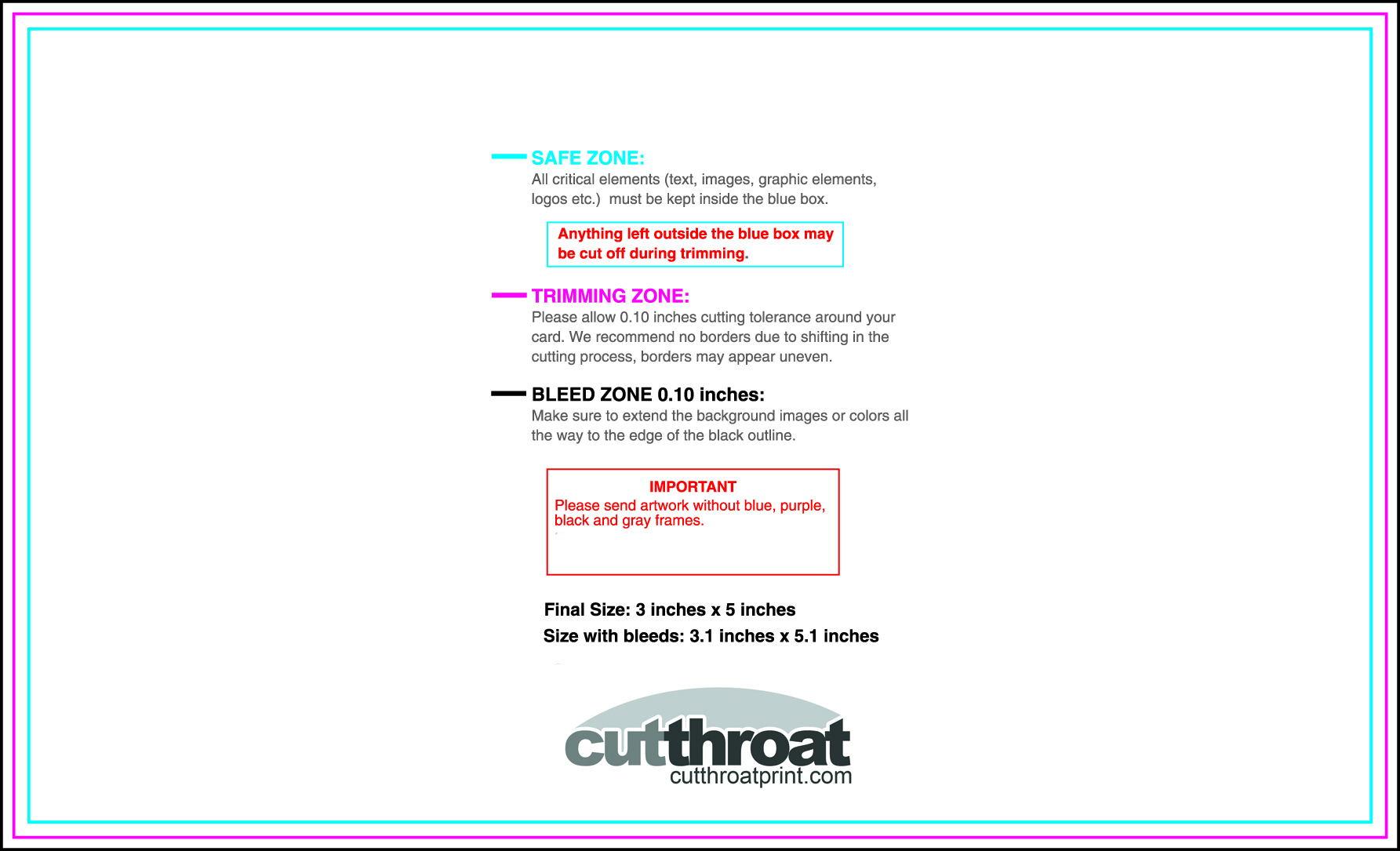 SAFE ZONE:
All critical elements (text, images, graphic elements, logos etc.) must be kept inside the blue box.

Anything left outside the blue box may be cut off during trimming.

TRIMMING ZONE:
Please allow 0.10 inches cutting tolerance around your card. We recommend no borders due to shifting in the cutting process, borders may appear uneven.

BLEED ZONE 0.10 inches:
Make sure to extend the background images or colors all the way to the edge of the black outline.

IMPORTANT
Please send artwork without blue, purple, black and gray frames.

Final Size: 3 inches x 5 inches
Size with bleeds: 3.1 inches x 5.1 inches

cutthroat
cutthroatprint.com